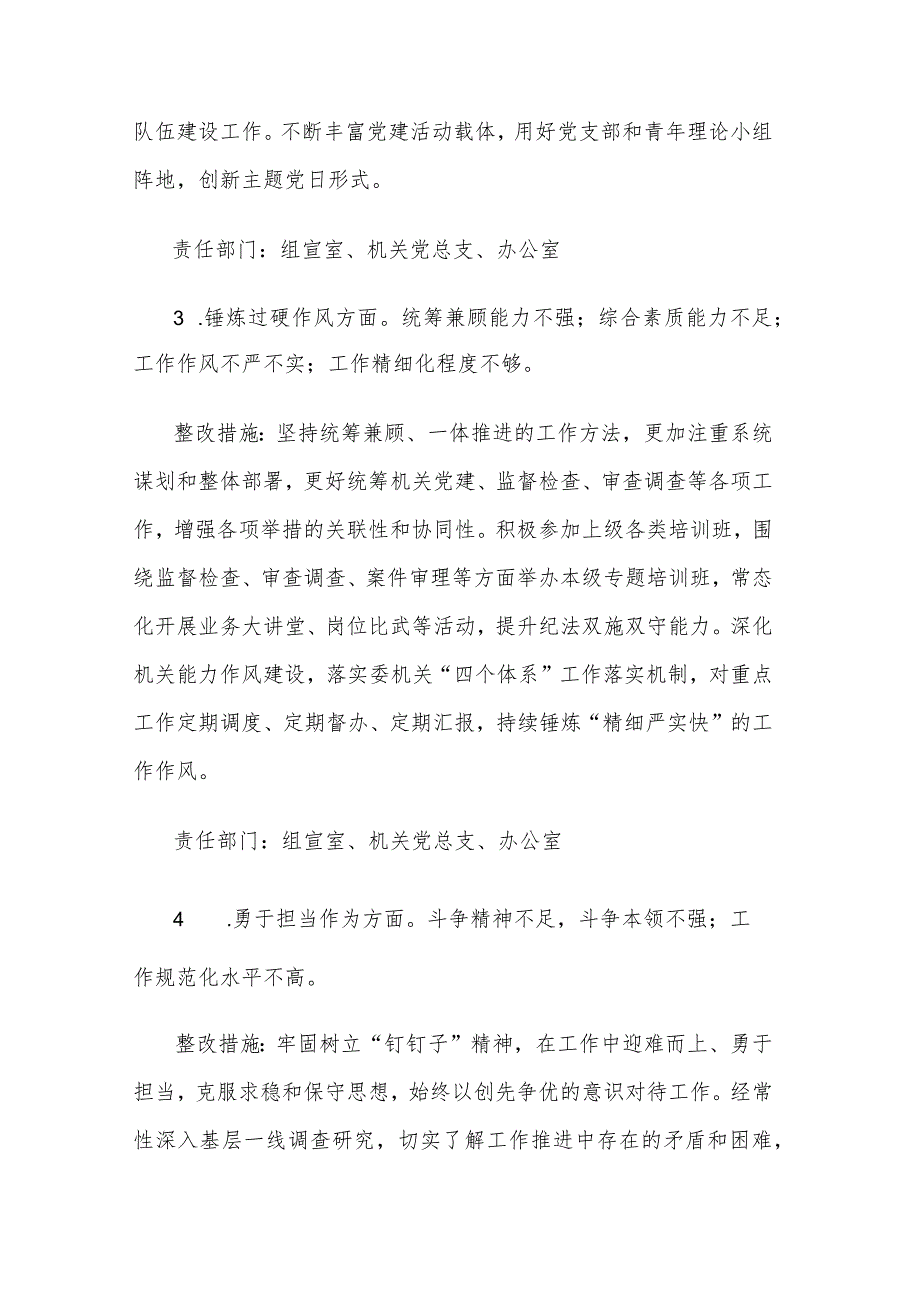 队伍建设工作。不断丰富党建活动载体，用好党支部和青年理论小组阵地，创新主题党日形式。

责任部门：组宣室、机关党总支、办公室

3 .锤炼过硬作风方面。统筹兼顾能力不强；综合素质能力不足；工作作风不严不实；工作精细化程度不够。

整改措施：坚持统筹兼顾、一体推进的工作方法，更加注重系统谋划和整体部署，更好统筹机关党建、监督检查、审查调查等各项工作，增强各项举措的关联性和协同性。积极参加上级各类培训班，围绕监督检查、审查调查、案件审理等方面举办本级专题培训班，常态化开展业务大讲堂、岗位比武等活动，提升纪法双施双守能力。深化机关能力作风建设，落实委机关“四个体系”工作落实机制，对重点工作定期调度、定期督办、定期汇报，持续锤炼“精细严实快”的工作作风。

责任部门：组宣室、机关党总支、办公室

4 .勇于担当作为方面。斗争精神不足，斗争本领不强；工作规范化水平不高。

整改措施：牢固树立“钉钉子”精神，在工作中迎难而上、勇于担当，克服求稳和保守思想，始终以创先争优的意识对待工作。经常性深入基层一线调查研究，切实了解工作推进中存在的矛盾和困难，